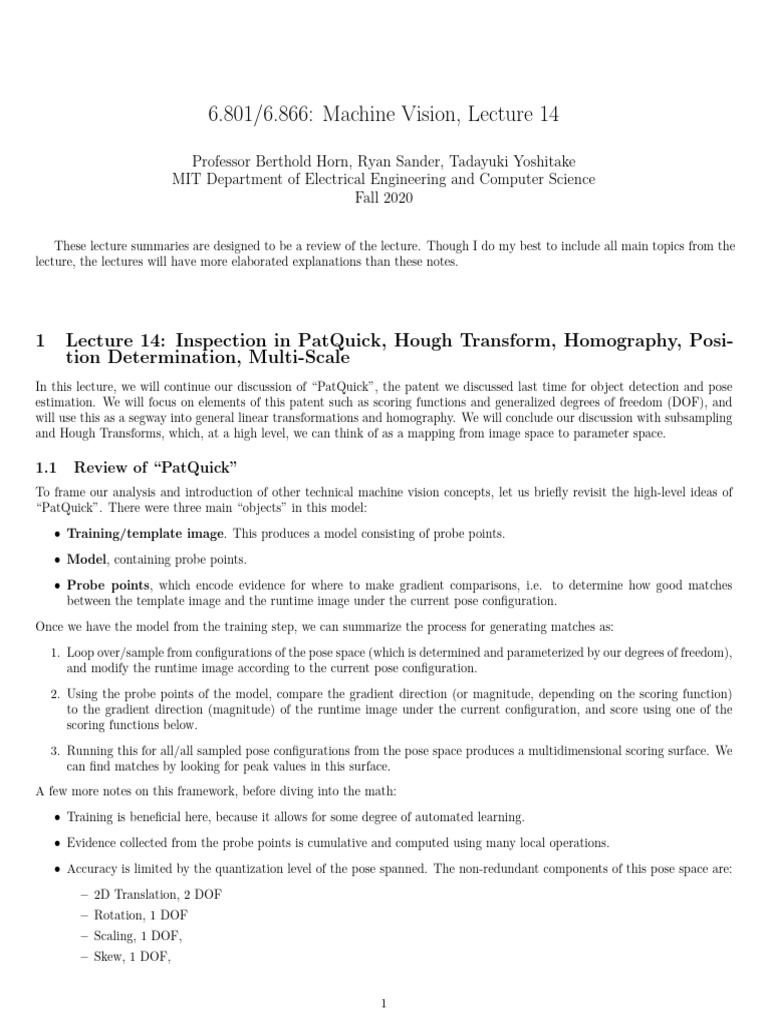 6.801/6.866: Machine Vision, Lecture 14

Professor Berthold Horn, Ryan Sander, Tadayuki Yoshitake
MIT Department of Electrical Engineering and Computer Science
Fall 2020

These lecture summaries are designed to be a review of the lecture. Though I do my best to include all main topics from the lecture, the lectures will have more elaborated explanations than these notes.

1 Lecture 14: Inspection in PatQuick, Hough Transform, Homography, Position Determination, Multi-Scale

In this lecture, we will continue our discussion of "PatQuick", the patent we discussed last time for object detection and pose estimation. We will focus on elements of this patent such as scoring functions and generalized degrees of freedom (DOF), and will use this as a segway into general linear transformations and homography. We will conclude our discussion with subsampling and Hough Transforms, which, at a high level, we can think of as a mapping from image space to parameter space.

1.1 Review of "PatQuick"

To frame our analysis and introduction of other technical machine vision concepts, let us briefly revisit the high-level ideas of "PatQuick". There were three main "objects" in this model:

• Training/template image. This produces a model consisting of probe points.

• Model, containing probe points.

• Probe points, which encode evidence for where to make gradient comparisons, i.e. to determine how good matches between the template image and the runtime image under the current pose configuration.

Once we have the model from the training step, we can summarize the process for generating matches as:

1. Loop over/sample from configurations of the pose space (which is determined and parameterized by our degrees of freedom), and modify the runtime image according to the current pose configuration.

2. Using the probe points of the model, compare the gradient direction (or magnitude, depending on the scoring function) to the gradient direction (magnitude) of the runtime image under the current configuration, and score using one of the scoring functions below.

3. Running this for all/all sampled pose configurations from the pose space produces a multidimensional scoring surface. We can find matches by looking for peak values in this surface.

A few more notes on this framework, before diving into the math:

• Training is beneficial here, because it allows for some degree of automated learning.

• Evidence collected from the probe points is cumulative and computed using many local operations.

• Accuracy is limited by the quantization level of the pose spanned. The non-redundant components of this pose space are:

– 2D Translation, 2 DOF
– Rotation, 1 DOF
– Scaling, 1 DOF,
– Skew, 1 DOF,

1